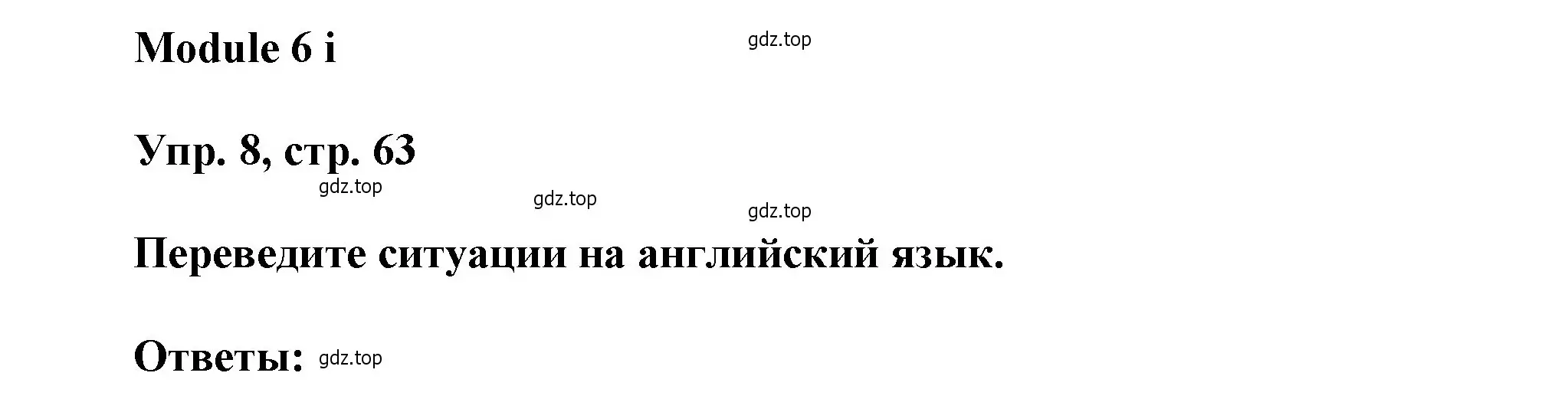 Module 6 i

gdz.top

Упр. 8, стр. 63

gdz.top

gdz.top

gdz.top

Переведите ситуации на английский язык.

Ответы: gdz.top